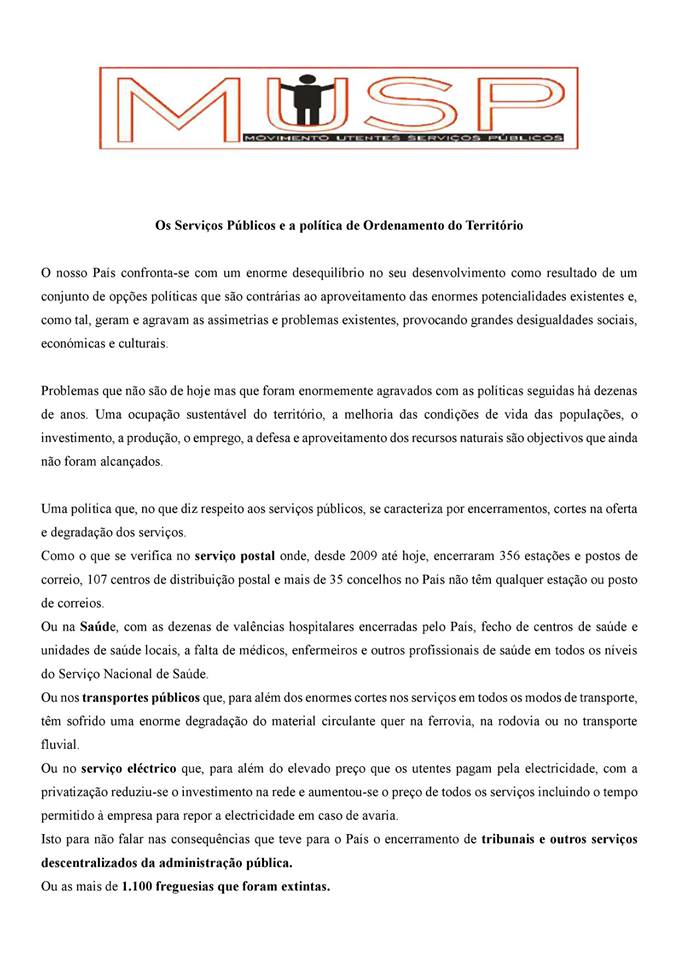 MUSP
MOVIMENTO UTENTES SERVIÇOS PÚBLICOS

Os Serviços Públicos e a política de Ordenamento do Território

O nosso País confronta-se com um enorme desequilíbrio no seu desenvolvimento como resultado de um conjunto de opções políticas que são contrárias ao aproveitamento das enormes potencialidades existentes e, como tal, geram e agravam as assimetrias e problemas existentes, provocando grandes desigualdades sociais, económicas e culturais.

Problemas que não são de hoje mas que foram enormemente agravados com as políticas seguidas há dezenas de anos. Uma ocupação sustentável do território, a melhoria das condições de vida das populações, o investimento, a produção, o emprego, a defesa e aproveitamento dos recursos naturais são objectivos que ainda não foram alcançados.

Uma política que, no que diz respeito aos serviços públicos, se caracteriza por encerramentos, cortes na oferta e degradação dos serviços.
Como o que se verifica no serviço postal onde, desde 2009 até hoje, encerraram 356 estações e postos de correio, 107 centros de distribuição postal e mais de 35 concelhos no País não têm qualquer estação ou posto de correios.
Ou na Saúde, com as dezenas de valências hospitalares encerradas pelo País, fecho de centros de saúde e unidades de saúde locais, a falta de médicos, enfermeiros e outros profissionais de saúde em todos os níveis do Serviço Nacional de Saúde.
Ou nos transportes públicos que, para além dos enormes cortes nos serviços em todos os modos de transporte, têm sofrido uma enorme degradação do material circulante quer na ferrovia, na rodovia ou no transporte fluvial.
Ou no serviço eléctrico que, para além do elevado preço que os utentes pagam pela electricidade, com a privatização reduziu-se o investimento na rede e aumentou-se o preço de todos os serviços incluindo o tempo permitido à empresa para repor a electricidade em caso de avaria.
Isto para não falar nas consequências que teve para o País o encerramento de tribunais e outros serviços descentralizados da administração pública.
Ou as mais de 1.100 freguesias que foram extintas.